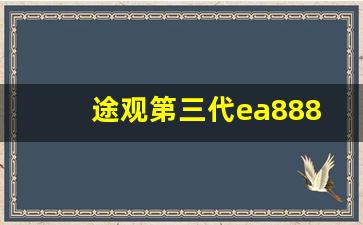 途观第三代ea888